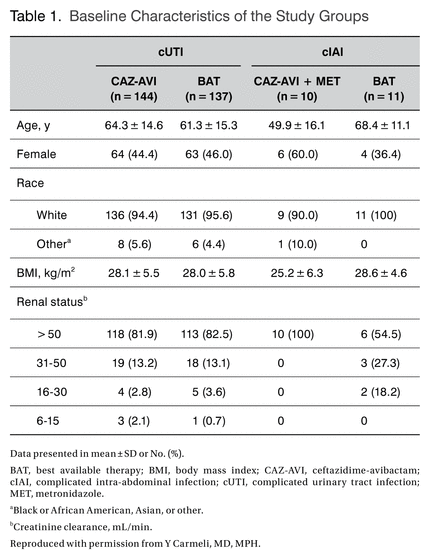 Table 1. Baseline Characteristics of the Study Groups

| | cUTI | | cIAI | |
|---|---|---|---|---|
| | CAZ-AVI (n = 144) | BAT (n = 137) | CAZ-AVI + MET (n = 10) | BAT (n = 11) |
| Age, y | 64.3 ± 14.6 | 61.3 ± 15.3 | 49.9 ± 16.1 | 68.4 ± 11.1 |
| Female | 64 (44.4) | 63 (46.0) | 6 (60.0) | 4 (36.4) |
| Race | | | | |
| White | 136 (94.4) | 131 (95.6) | 9 (90.0) | 11 (100) |
| Other$^a$ | 8 (5.6) | 6 (4.4) | 1 (10.0) | 0 |
| BMI, kg/m$^2$ | 28.1 ± 5.5 | 28.0 ± 5.8 | 25.2 ± 6.3 | 28.6 ± 4.6 |
| Renal status$^b$ | | | | |
| > 50 | 118 (81.9) | 113 (82.5) | 10 (100) | 6 (54.5) |
| 31-50 | 19 (13.2) | 18 (13.1) | 0 | 3 (27.3) |
| 16-30 | 4 (2.8) | 5 (3.6) | 0 | 2 (18.2) |
| 6-15 | 3 (2.1) | 1 (0.7) | 0 | 0 |

Data presented in mean ± SD or No. (%).

BAT, best available therapy; BMI, body mass index; CAZ-AVI, ceftazidime-avibactam; cIAI, complicated intra-abdominal infection; cUTI, complicated urinary tract infection; MET, metronidazole.

$^a$Black or African American, Asian, or other.

$^b$Creatinine clearance, mL/min.

Reproduced with permission from Y Carmeli, MD, MPH.